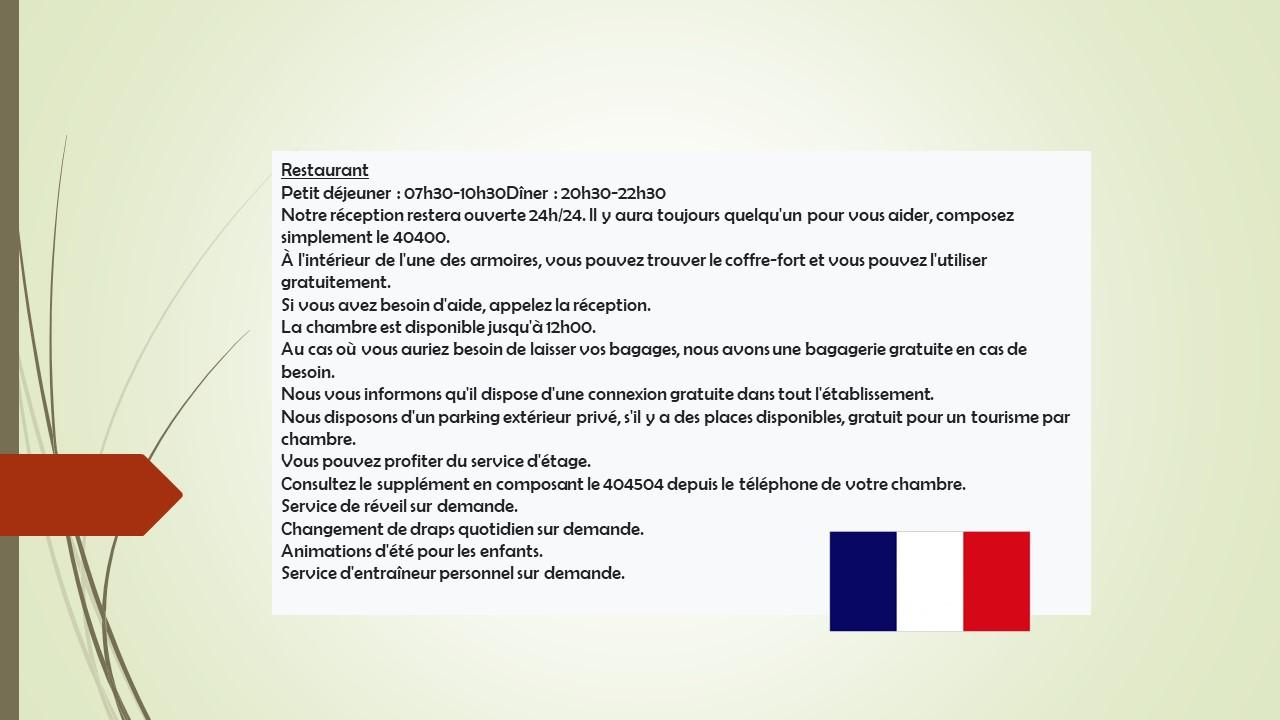 Restaurant
Petit déjeuner : 07h30-10h30Dîner : 20h30-22h30
Notre réception restera ouverte 24h/24. Il y aura toujours quelqu'un pour vous aider, composez simplement le 40400.
À l'intérieur de l'une des armoires, vous pouvez trouver le coffre-fort et vous pouvez l'utiliser gratuitement.
Si vous avez besoin d'aide, appelez la réception.
La chambre est disponible jusqu'à 12h00.
Au cas où vous auriez besoin de laisser vos bagages, nous avons une bagagerie gratuite en cas de besoin.
Nous vous informons qu'il dispose d'une connexion gratuite dans tout l'établissement.
Nous disposons d'un parking extérieur privé, s'il y a des places disponibles, gratuit pour un tourisme par chambre.
Vous pouvez profiter du service d'étage.
Consultez le supplément en composant le 404504 depuis le téléphone de votre chambre.
Service de réveil sur demande.
Changement de draps quotidien sur demande.
Animations d'été pour les enfants.
Service d'entraîneur personnel sur demande.